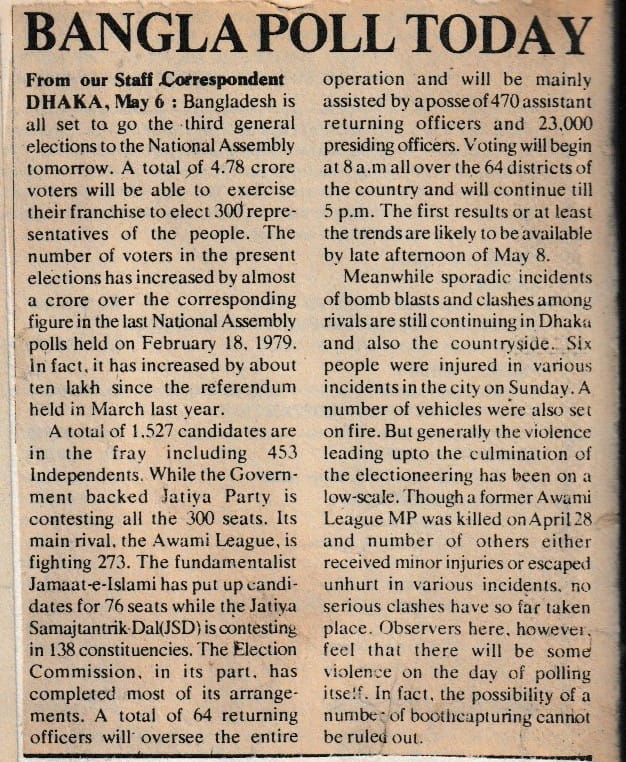 BANGLA POLL TODAY

From our Staff Correspondent
DHAKA, May 6 : Bangladesh is all set to go the third general elections to the National Assembly tomorrow. A total of 4.78 crore voters will be able to exercise their franchise to elect 300 representatives of the people. The number of voters in the present elections has increased by almost a crore over the corresponding figure in the last National Assembly polls held on February 18, 1979. In fact, it has increased by about ten lakh since the referendum held in March last year.

A total of 1,527 candidates are in the fray including 453 Independents. While the Government backed Jatiya Party is contesting all the 300 seats. Its main rival, the Awami League, is fighting 273. The fundamentalist Jamaat-e-Islami has put up candidates for 76 seats while the Jatiya Samajtantrik Dal(JSD) is contesting in 138 constituencies. The Election Commission, in its part, has completed most of its arrangements. A total of 64 returning officers will oversee the entire operation and will be mainly assisted by a posse of 470 assistant returning officers and 23,000 presiding officers. Voting will begin at 8 a.m all over the 64 districts of the country and will continue till 5 p.m. The first results or at least the trends are likely to be available by late afternoon of May 8.

Meanwhile sporadic incidents of bomb blasts and clashes among rivals are still continuing in Dhaka and also the countryside. Six people were injured in various incidents in the city on Sunday. A number of vehicles were also set on fire. But generally the violence leading upto the culmination of the electioneering has been on a low-scale. Though a former Awami League MP was killed on April 28 and number of others either received minor injuries or escaped unhurt in various incidents, no serious clashes have so far taken place. Observers here, however, feel that there will be some violence on the day of polling itself. In fact, the possibility of a number of boothcapturing cannot be ruled out.